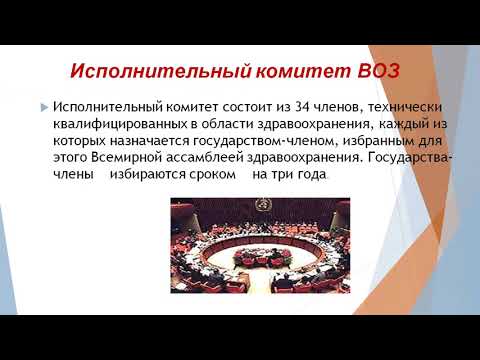 Исполнительный комитет ВОЗ

Исполнительный комитет состоит из 34 членов, технически квалифицированных в области здравоохранения, каждый из которых назначается государством-членом, избранным для этого Всемирной ассамблеей здравоохранения. Государства-члены избираются сроком на три года.